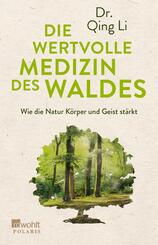 Dr. Qing Li

DIE WERTVOLLE MEDIZIN DES WALDES

Wie die Natur Körper und Geist stärkt

rowohlt POLARIS